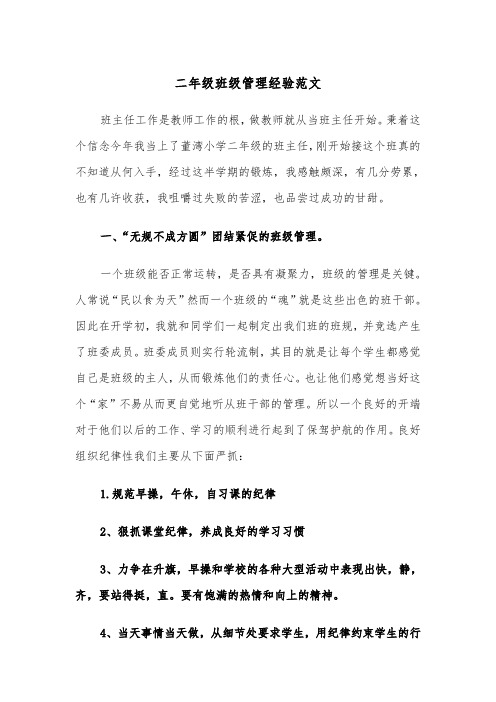 二年级班级管理经验范文

班主任工作是教师工作的根，做教师就从当班主任开始。秉着这个信念今年我当上了董湾小学二年级的班主任，刚开始接这个班真的不知道从何入手，经过这半学期的锻炼，我感触颇深，有几分劳累，也有几许收获，我咀嚼过失败的苦涩，也品尝过成功的甘甜。

一、“无规不成方圆”团结紧促的班级管理。

一个班级能否正常运转，是否具有凝聚力，班级的管理是关键。人常说“民以食为天”然而一个班级的“魂”就是这些出色的班干部。因此在开学初，我就和同学们一起制定出我们班的班规，并竞选产生了班委成员。班委成员则实行轮流制，其目的就是让每个学生都感觉自己是班级的主人，从而锻炼他们的责任心。也让他们感觉想当好这个“家”不易从而更自觉地听从班干部的管理。所以一个良好的开端对于他们以后的工作、学习的顺利进行起到了保驾护航的作用。良好组织纪律性我们主要从下面严抓：

1.规范早操，午休，自习课的纪律

2、狠抓课堂纪律，养成良好的学习习惯

3、力争在升旗，早操和学校的各种大型活动中表现出快，静，齐，要站得挺，直。要有饱满的热情和向上的精神。

4、当天事情当天做，从细节处要求学生，用纪律约束学生的行